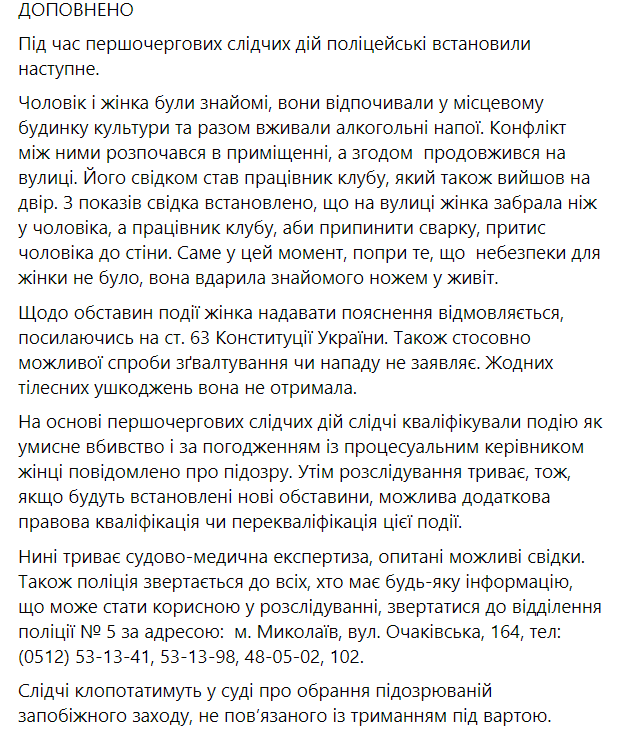 ДОПОВНЕНО

Під час першочергових слідчих дій поліцейські встановили наступне.

Чоловік і жінка були знайомі, вони відпочивали у місцевому будинку культури та разом вживали алкогольні напої. Конфлікт між ними розпочався в приміщенні, а згодом продовжився на вулиці. Його свідком став працівник клубу, який також вийшов на двір. З показів свідка встановлено, що на вулиці жінка забрала ніж у чоловіка, а працівник клубу, аби припинити сварку, притис чоловіка до стіни. Саме у цей момент, попри те, що небезпеки для жінки не було, вона вдарила знайомого ножем у живіт.

Щодо обставин події жінка надавати пояснення відмовляється, посилаючись на ст. 63 Конституції України. Також стосовно можливої спроби зґвалтування чи нападу не заявляє. Жодних тілесних ушкоджень вона не отримала.

На основі першочергових слідчих дій слідчі кваліфікували подію як умисне вбивство і за погодженням із процесуальним керівником жінці повідомлено про підозру. Утім розслідування триває, тож, якщо будуть встановлені нові обставини, можлива додаткова правова кваліфікація чи перекваліфікація цієї події.

Нині триває судово-медична експертиза, опитані можливі свідки. Також поліція звертається до всіх, хто має будь-яку інформацію, що може стати корисною у розслідуванні, звертатися до відділення поліції № 5 за адресою: м. Миколаїв, вул. Очаківська, 164, тел: (0512) 53-13-41, 53-13-98, 48-05-02, 102.

Слідчі клопотатимуть у суді про обрання підозрюваній запобіжного заходу, не пов'язаного із триманням під вартою.